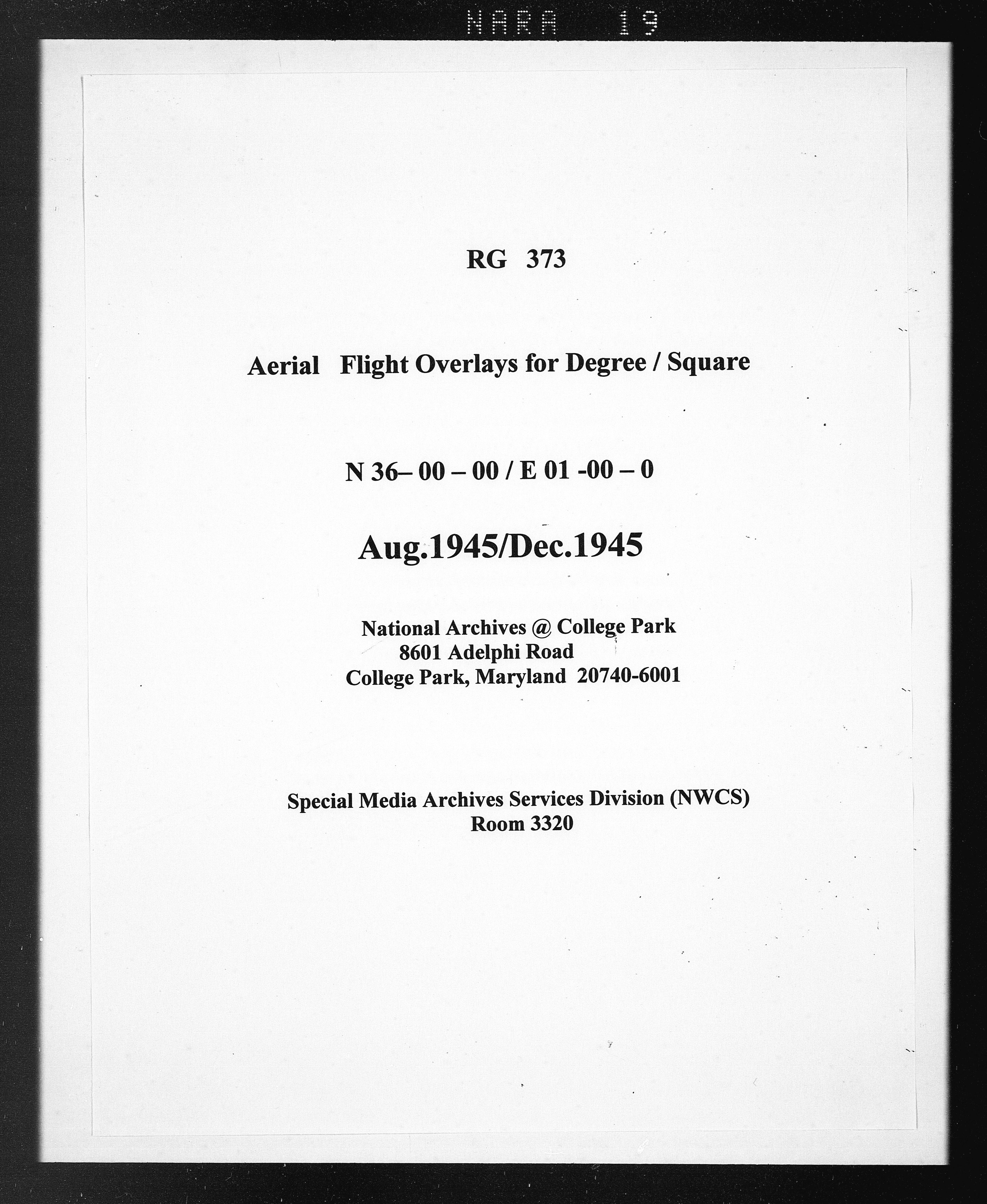 NARA 19

RG 373

Aerial Flight Overlays for Degree / Square

N 36– 00 – 00 / E 01 -00 – 0

Aug.1945/Dec.1945

National Archives @ College Park
8601 Adelphi Road
College Park, Maryland 20740-6001

Special Media Archives Services Division (NWCS)
Room 3320